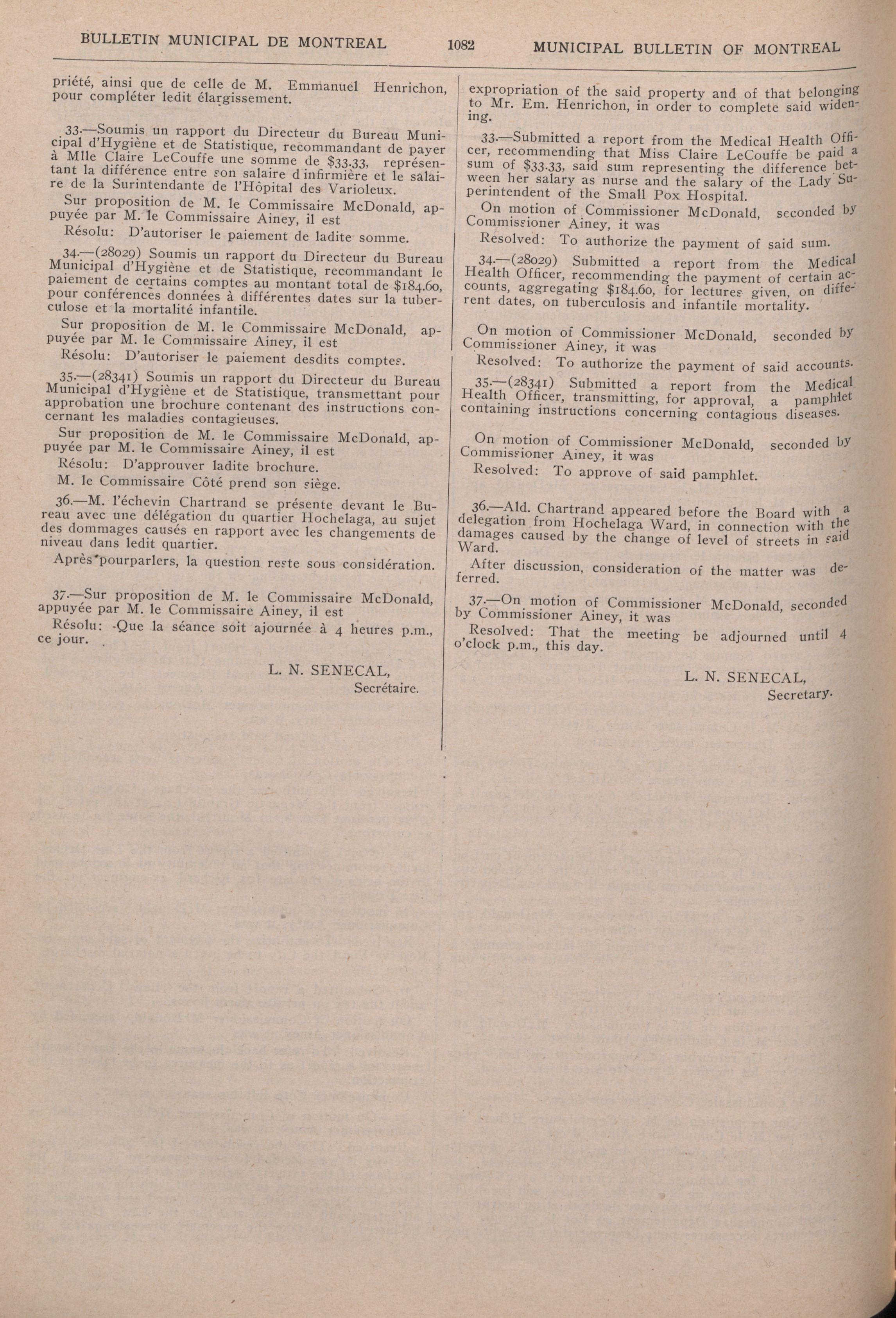 BULLETIN MUNICIPAL DE MONTREAL 1082 MUNICIPAL BULLETIN OF MONTREAL

priété, ainsi que de celle de M. Emmanuel Henrichon, pour compléter ledit élargissement.

33.—Soumis un rapport du Directeur du Bureau Municipal d'Hygiène et de Statistique, recommandant de payer à Mlle Claire LeCouffe une somme de $33.33, représentant la différence entre son salaire d infirmière et le salaire de la Surintendante de l'Hôpital des Varioleux.

Sur proposition de M. le Commissaire McDonald, appuyée par M. le Commissaire Ainey, il est

Résolu: D'autoriser le paiement de ladite somme.

34.—(28029) Soumis un rapport du Directeur du Bureau Municipal d'Hygiène et de Statistique, recommandant le paiement de certains comptes au montant total de $184.60, pour conférences données à différentes dates sur la tuberculose et la mortalité infantile.

Sur proposition de M. le Commissaire McDonald, appuyée par M. le Commissaire Ainey, il est

Résolu: D'autoriser le paiement desdits comptes.

35.—(28341) Soumis un rapport du Directeur du Bureau Municipal d'Hygiène et de Statistique, transmettant pour approbation une brochure contenant des instructions concernant les maladies contagieuses.

Sur proposition de M. le Commissaire McDonald, appuyée par M. le Commissaire Ainey, il est

Résolu: D'approuver ladite brochure.

M. le Commissaire Côté prend son siège.

36.—M. l'échevin Chartrand se présente devant le Bureau avec une délégation du quartier Hochelaga, au sujet des dommages causés en rapport avec les changements de niveau dans ledit quartier.

Après pourparlers, la question reste sous considération.

37.—Sur proposition de M. le Commissaire McDonald, appuyée par M. le Commissaire Ainey, il est

Résolu: Que la séance soit ajournée à 4 heures p.m., ce jour.

L. N. SENECAL,
Secrétaire.

expropriation of the said property and of that belonging to Mr. Em. Henrichon, in order to complete said widening.

33.—Submitted a report from the Medical Health Officer, recommending that Miss Claire LeCouffe be paid a sum of $33.33, said sum representing the difference between her salary as nurse and the salary of the Lady Superintendent of the Small Pox Hospital.

On motion of Commissioner McDonald, seconded by Commissioner Ainey, it was

Resolved: To authorize the payment of said sum.

34.—(28029) Submitted a report from the Medical Health Officer, recommending the payment of certain accounts, aggregating $184.60, for lectures given, on different dates, on tuberculosis and infantile mortality.

On motion of Commissioner McDonald, seconded by Commissioner Ainey, it was

Resolved: To authorize the payment of said accounts.

35.—(28341) Submitted a report from the Medical Health Officer, transmitting, for approval, a pamphlet containing instructions concerning contagious diseases.

On motion of Commissioner McDonald, seconded by Commissioner Ainey, it was

Resolved: To approve of said pamphlet.

36.—Ald. Chartrand appeared before the Board with a delegation from Hochelaga Ward, in connection with the damages caused by the change of level of streets in said Ward.

After discussion, consideration of the matter was deferred.

37.—On motion of Commissioner McDonald, seconded by Commissioner Ainey, it was

Resolved: That the meeting be adjourned until 4 o'clock p.m., this day.

L. N. SENECAL,
Secretary.